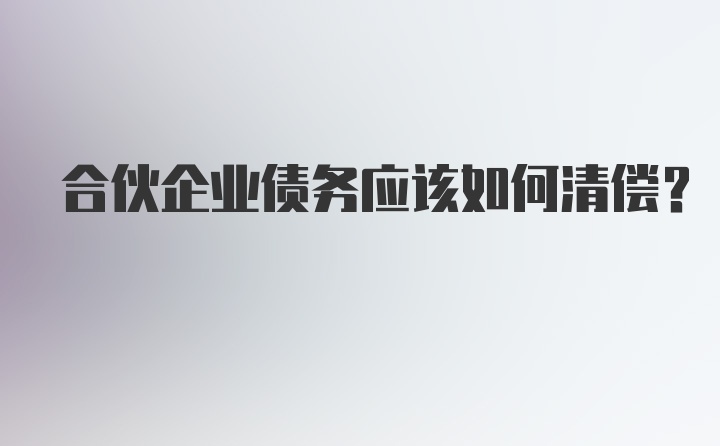 合伙企业债务应该如何清偿?